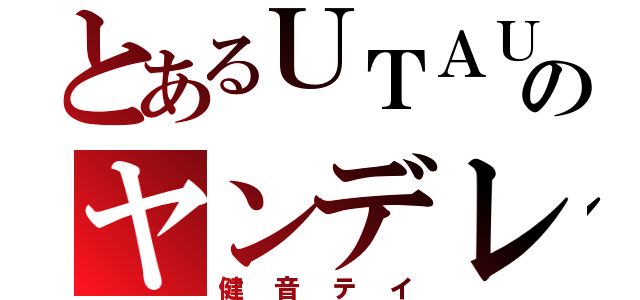 とあるUTAUの
ヤンデレ
健音テイ